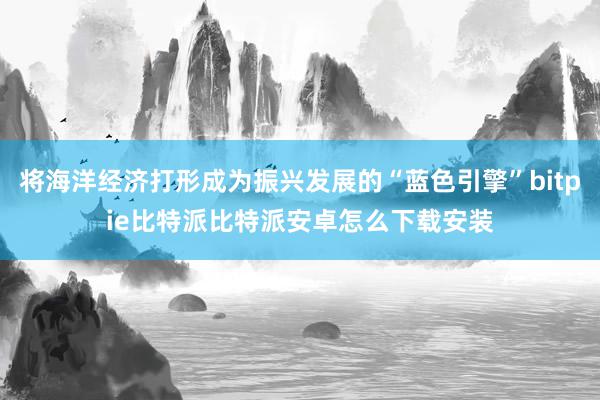 将海洋经济打形成为振兴发展的“蓝色引擎”bitpie比特派比特派安卓怎么下载安装